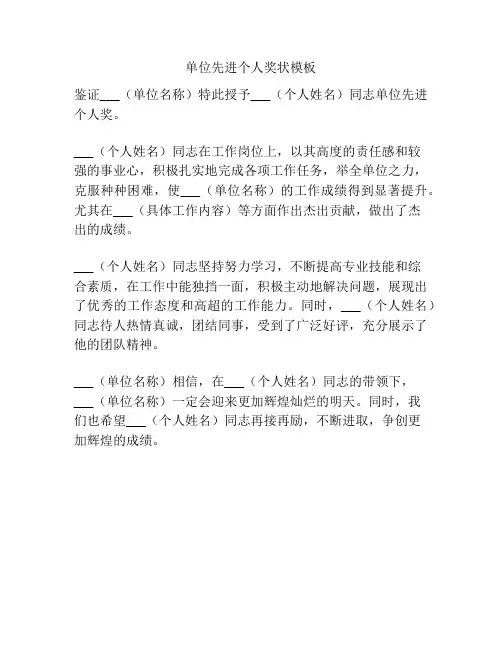 单位先进个人奖状模板

鉴证___（单位名称）特此授予___（个人姓名）同志单位先进个人奖。

___（个人姓名）同志在工作岗位上，以其高度的责任感和较强的事业心，积极扎实地完成各项工作任务，举全单位之力，克服种种困难，使___（单位名称）的工作成绩得到显著提升。尤其在___（具体工作内容）等方面作出杰出贡献，做出了杰出的成绩。

___（个人姓名）同志坚持努力学习，不断提高专业技能和综合素质，在工作中能独挡一面，积极主动地解决问题，展现出了优秀的工作态度和高超的工作能力。同时，___（个人姓名）同志待人热情真诚，团结同事，受到了广泛好评，充分展示了他的团队精神。

___（单位名称）相信，在___（个人姓名）同志的带领下，___（单位名称）一定会迎来更加辉煌灿烂的明天。同时，我们也希望___（个人姓名）同志再接再励，不断进取，争创更加辉煌的成绩。